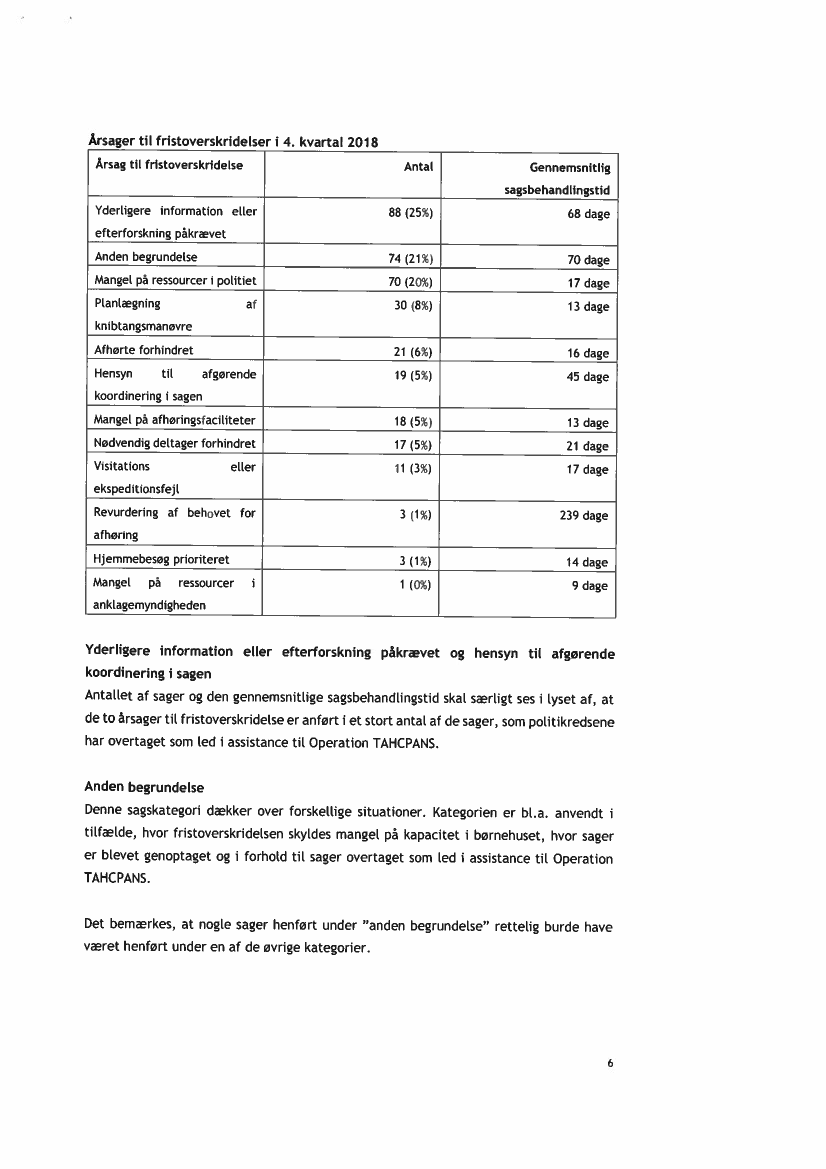 Årsager til fristoverskridelser i 4. kvartal 2018

| Årsag til fristoverskridelse | Antal | Gennemsnitlig sagsbehandlingstid |
|---|---|---|
| Yderligere information eller efterforskning påkrævet | 88 (25%) | 68 dage |
| Anden begrundelse | 74 (21%) | 70 dage |
| Mangel på ressourcer i politiet | 70 (20%) | 17 dage |
| Planlægning af knibtangsmanøvre | 30 (8%) | 13 dage |
| Afhørte forhindret | 21 (6%) | 16 dage |
| Hensyn til afgørende koordinering i sagen | 19 (5%) | 45 dage |
| Mangel på afhøringsfaciliteter | 18 (5%) | 13 dage |
| Nødvendig deltager forhindret | 17 (5%) | 21 dage |
| Visitations eller ekspeditionsfejl | 11 (3%) | 17 dage |
| Revurdering af behovet for afhøring | 3 (1%) | 239 dage |
| Hjemmebesøg prioriteret | 3 (1%) | 14 dage |
| Mangel på ressourcer i anklagemyndigheden | 1 (0%) | 9 dage |

Yderligere information eller efterforskning påkrævet og hensyn til afgørende koordinering i sagen
Antallet af sager og den gennemsnitlige sagsbehandlingstid skal særligt ses i lyset af, at de to årsager til fristoverskridelse er anført i et stort antal af de sager, som politikredsene har overtaget som led i assistance til Operation TAHCPANS.

Anden begrundelse
Denne sagskategori dækker over forskellige situationer. Kategorien er bl.a. anvendt i tilfælde, hvor fristoverskridelsen skyldes mangel på kapacitet i børnehuset, hvor sager er blevet genoptaget og i forhold til sager overtaget som led i assistance til Operation TAHCPANS.

Det bemærkes, at nogle sager henført under "anden begrundelse" rettelig burde have været henført under en af de øvrige kategorier.

6